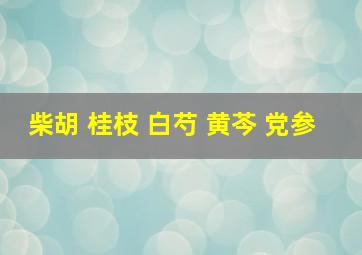 柴胡 桂枝 白芍 黄芩 党参